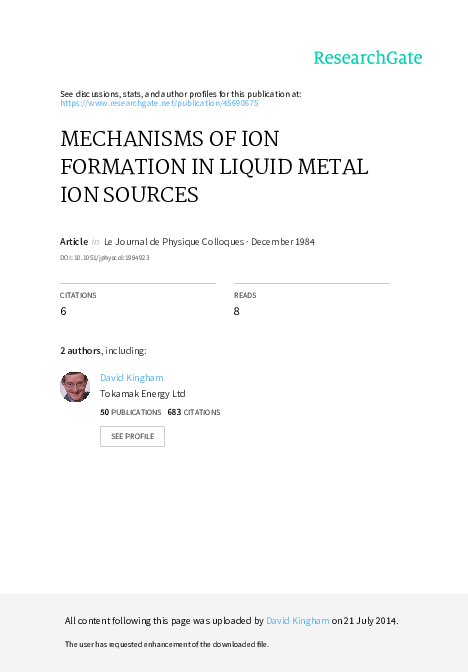 ResearchGate

See discussions, stats, and author profiles for this publication at: https://www.researchgate.net/publication/45690675

MECHANISMS OF ION FORMATION IN LIQUID METAL ION SOURCES

Article in Le Journal de Physique Colloques · December 1984

DOI: 10.1051/jphyscol:1984923

CITATIONS
6

READS
8

2 authors, including:

David Kingham
Tokamak Energy Ltd
50 PUBLICATIONS 683 CITATIONS

SEE PROFILE

All content following this page was uploaded by David Kingham on 21 July 2014.

The user has requested enhancement of the downloaded file.